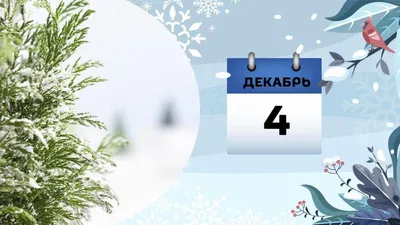 ДЕКАБРЬ
4